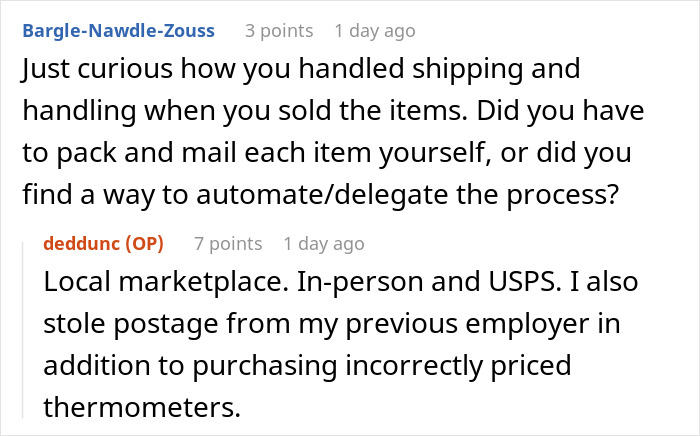 Bargle-Nawdle-Zouss 3 points 1 day ago

Just curious how you handled shipping and handling when you sold the items. Did you have to pack and mail each item yourself, or did you find a way to automate/delegate the process?

deddunc (OP) 7 points 1 day ago

Local marketplace. In-person and USPS. I also stole postage from my previous employer in addition to purchasing incorrectly priced thermometers.